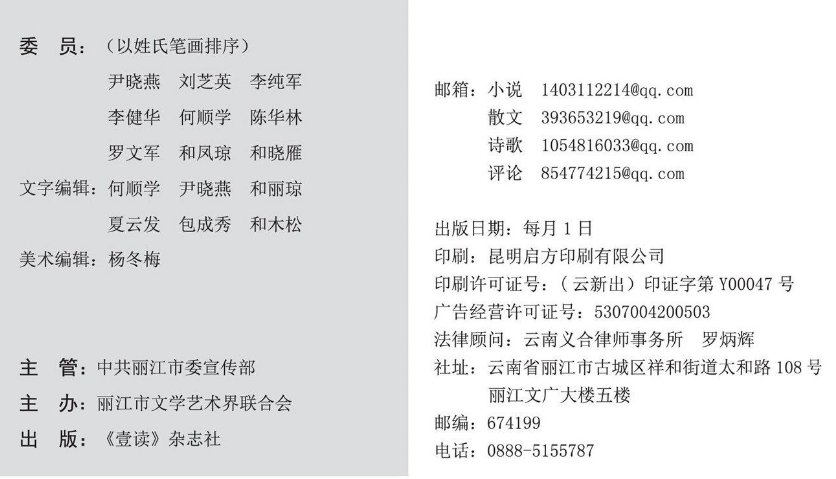 委 员：（以姓氏笔画排序）
尹晓燕 刘芝英 李纯军
李健华 何顺学 陈华林
罗文军 和凤琼 和晓雁
文字编辑：何顺学 尹晓燕 和丽琼
夏云发 包成秀 和木松
美术编辑：杨冬梅

主 管：中共丽江市委宣传部
主 办：丽江市文学艺术界联合会
出 版：《壹读》杂志社

邮箱：小说 1403112214@qq.com
散文 393653219@qq.com
诗歌 1054816033@qq.com
评论 854774215@qq.com

出版日期：每月1日
印刷：昆明启方印刷有限公司
印刷许可证号：（云新出）印证字第Y00047号
广告经营许可证号：5307004200503
法律顾问：云南义合律师事务所 罗炳辉
社址：云南省丽江市古城区祥和街道太和路108号
丽江文广大楼五楼
邮编：674199
电话：0888-5155787